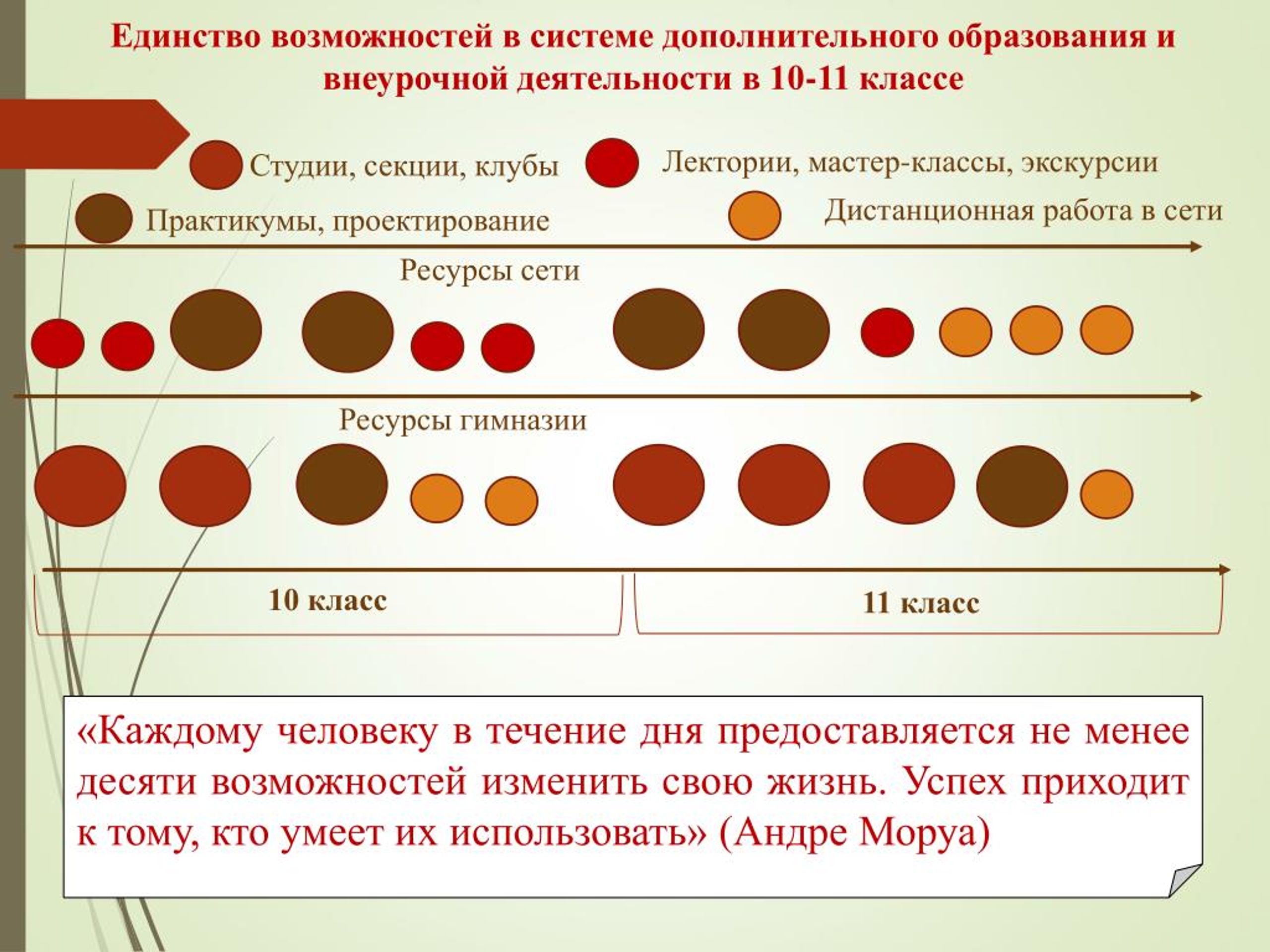 Единство возможностей в системе дополнительного образования и внеурочной деятельности в 10-11 классе

Студии, секции, клубы

Лектории, мастер-классы, экскурсии

Практикумы, проектирование

Дистанционная работа в сети

Ресурсы сети

Ресурсы гимназии

10 класс

11 класс

«Каждому человеку в течение дня предоставляется не менее десяти возможностей изменить свою жизнь. Успех приходит к тому, кто умеет их использовать» (Андре Моруа)